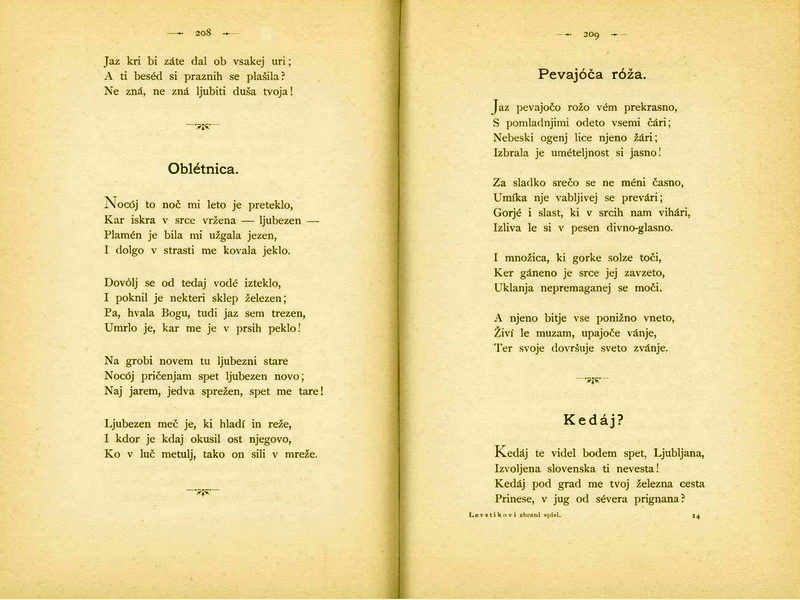 — 208 —

Jaz kri bi záte dal ob vsakej uri;
A ti beséd si praznih se plašila?
Ne zná, ne zná ljubiti duša tvoja!

Oblétnica.

Nocój to noč mi leto je preteklo,
Kar iskra v srce vržena — ljubezen —
Plamén je bila mi užgala jezen,
I dolgo v strasti me kovala jeklo.

Dovòlj se od tedaj vodé izteklo,
I poknil je nekteri sklep železen;
Pa, hvala Bogu, tudi jaz sem trezen,
Umrlo je, kar me je v prsih peklo!

Na grobi novem tu ljubezni stare
Nocój pričenjam spet ljubezen novo;
Naj jarem, jedva sprežen, spet me tare!

Ljubezen meč je, ki hladí in reže,
I kdor je kdaj okusil ost njegovo,
Ko v luč metulj, tako on sili v mreže.

— 209 —

Pevajóča róža.

Jaz pevajočo rožo vém prekrasno,
S pomladnjimi odeto vsemi čári;
Nebeski ogenj lice njeno žári;
Izbrala je umételjnost si jasno!

Za sladko srečo se ne méni časno,
Umíka nje vabljivej se prevári;
Gorjé i slast, ki v srcih nam vihári,
Izliva le si v pesen divno-glasno.

I množica, ki gorke solze toči,
Ker gáneno je srce jej zavzeto,
Uklanja nepremaganej se moči.

A njeno bitje vse ponižno vneto,
Živí le muzam, upajoče vánje,
Ter svoje dovršuje sveto zvánje.

Kedáj?

Kedáj te videl bodem spet, Ljubljana,
Izvoljena slovenska ti nevesta!
Kedáj pod grad me tvoj železna cesta
Prinese, v jug od sévera prignana?

Levstikovi zbrani spisi. 14